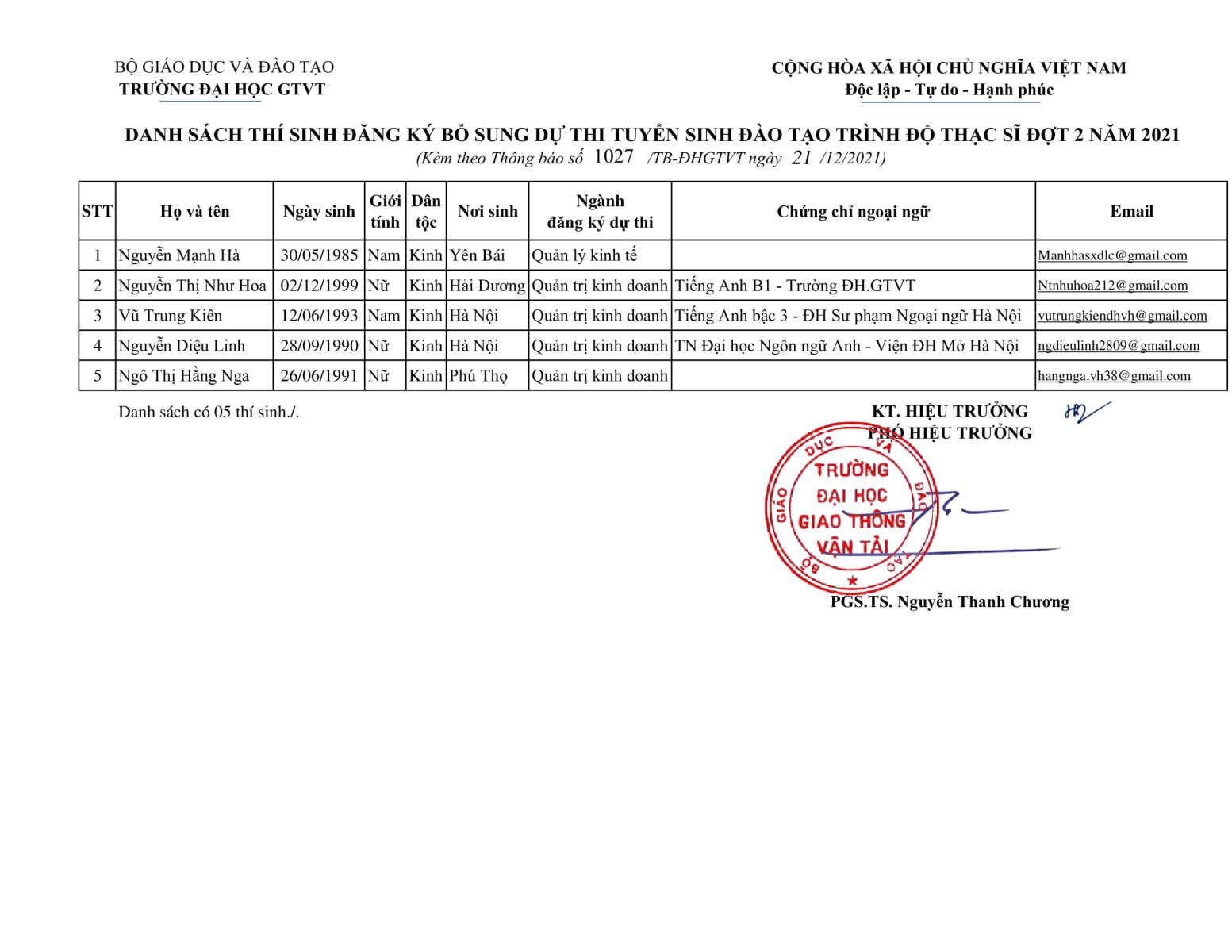 BỘ GIÁO DỤC VÀ ĐÀO TẠO
TRƯỜNG ĐẠI HỌC GTVT

CỘNG HÒA XÃ HỘI CHỦ NGHĨA VIỆT NAM
Độc lập - Tự do - Hạnh phúc

DANH SÁCH THÍ SINH ĐĂNG KÝ BỔ SUNG DỰ THI TUYỂN SINH ĐÀO TẠO TRÌNH ĐỘ THẠC SĨ ĐỢT 2 NĂM 2021
(Kèm theo Thông báo số 1027 /TB-ĐHGTVT ngày 21 /12/2021)

| STT | Họ và tên | Ngày sinh | Giới tính | Dân tộc | Nơi sinh | Ngành đăng ký dự thi | Chứng chỉ ngoại ngữ | Email |
|---|---|---|---|---|---|---|---|---|
| 1 | Nguyễn Mạnh Hà | 30/05/1985 | Nam | Kinh | Yên Bái | Quản lý kinh tế | | Manhhasxdlc@gmail.com |
| 2 | Nguyễn Thị Như Hoa | 02/12/1999 | Nữ | Kinh | Hải Dương | Quản trị kinh doanh | Tiếng Anh B1 - Trường ĐH.GTVT | Ntnhuhoa212@gmail.com |
| 3 | Vũ Trung Kiên | 12/06/1993 | Nam | Kinh | Hà Nội | Quản trị kinh doanh | Tiếng Anh bậc 3 - ĐH Sư phạm Ngoại ngữ Hà Nội | vutrungkiendhvh@gmail.com |
| 4 | Nguyễn Diệu Linh | 28/09/1990 | Nữ | Kinh | Hà Nội | Quản trị kinh doanh | TN Đại học Ngôn ngữ Anh - Viện ĐH Mở Hà Nội | ngdieulinh2809@gmail.com |
| 5 | Ngô Thị Hằng Nga | 26/06/1991 | Nữ | Kinh | Phú Thọ | Quản trị kinh doanh | | hangnga.vh38@gmail.com |

Danh sách có 05 thí sinh./.

KT. HIỆU TRƯỞNG
PHÓ HIỆU TRƯỞNG

BỘ GIÁO DỤC VÀ ĐÀO TẠO
TRƯỜNG ĐẠI HỌC GIAO THÔNG VẬN TẢI

PGS.TS. Nguyễn Thanh Chương